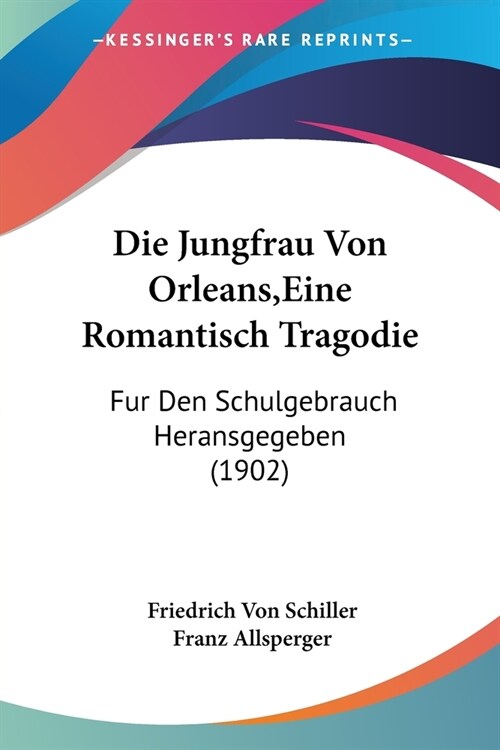 —KESSINGER'S RARE REPRINTS—

Die Jungfrau Von Orleans,Eine Romantisch Tragodie

Fur Den Schulgebrauch Heransgegeben (1902)

Friedrich Von Schiller
Franz Allsperger